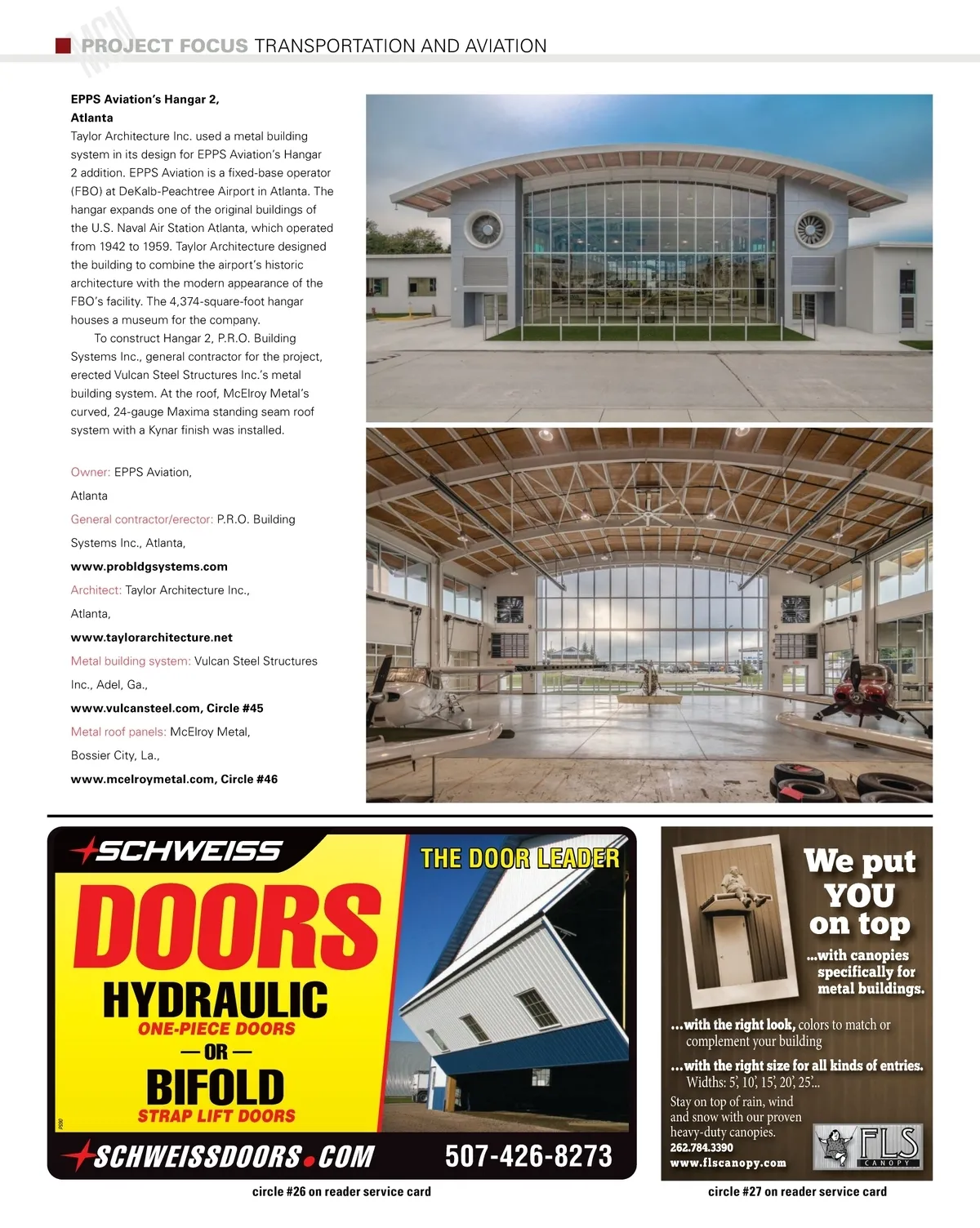 MCN PROJECT FOCUS TRANSPORTATION AND AVIATION

EPPS Aviation's Hangar 2, Atlanta
Taylor Architecture Inc. used a metal building system in its design for EPPS Aviation's Hangar 2 addition. EPPS Aviation is a fixed-base operator (FBO) at DeKalb-Peachtree Airport in Atlanta. The hangar expands one of the original buildings of the U.S. Naval Air Station Atlanta, which operated from 1942 to 1959. Taylor Architecture designed the building to combine the airport's historic architecture with the modern appearance of the FBO's facility. The 4,374-square-foot hangar houses a museum for the company.

To construct Hangar 2, P.R.O. Building Systems Inc., general contractor for the project, erected Vulcan Steel Structures Inc.'s metal building system. At the roof, McElroy Metal's curved, 24-gauge Maxima standing seam roof system with a Kynar finish was installed.

Owner: EPPS Aviation, Atlanta

General contractor/erector: P.R.O. Building Systems Inc., Atlanta, www.probldgsystems.com

Architect: Taylor Architecture Inc., Atlanta, www.taylorarchitecture.net

Metal building system: Vulcan Steel Structures Inc., Adel, Ga., www.vulcansteel.com, Circle #45

Metal roof panels: McElroy Metal, Bossier City, La., www.mcelroymetal.com, Circle #46

SCHWEISS
THE DOOR LEADER
DOORS
HYDRAULIC
ONE-PIECE DOORS
— OR —
BIFOLD
STRAP LIFT DOORS
SCHWEISSDOORS.COM
507-426-8273
circle #26 on reader service card

We put YOU on top
...with canopies specifically for metal buildings.
...with the right look, colors to match or complement your building
...with the right size for all kinds of entries. Widths: 5', 10', 15', 20', 25'...
Stay on top of rain, wind and snow with our proven heavy-duty canopies.
262.784.3390
www.flscanopy.com
FLS CANOPY
circle #27 on reader service card